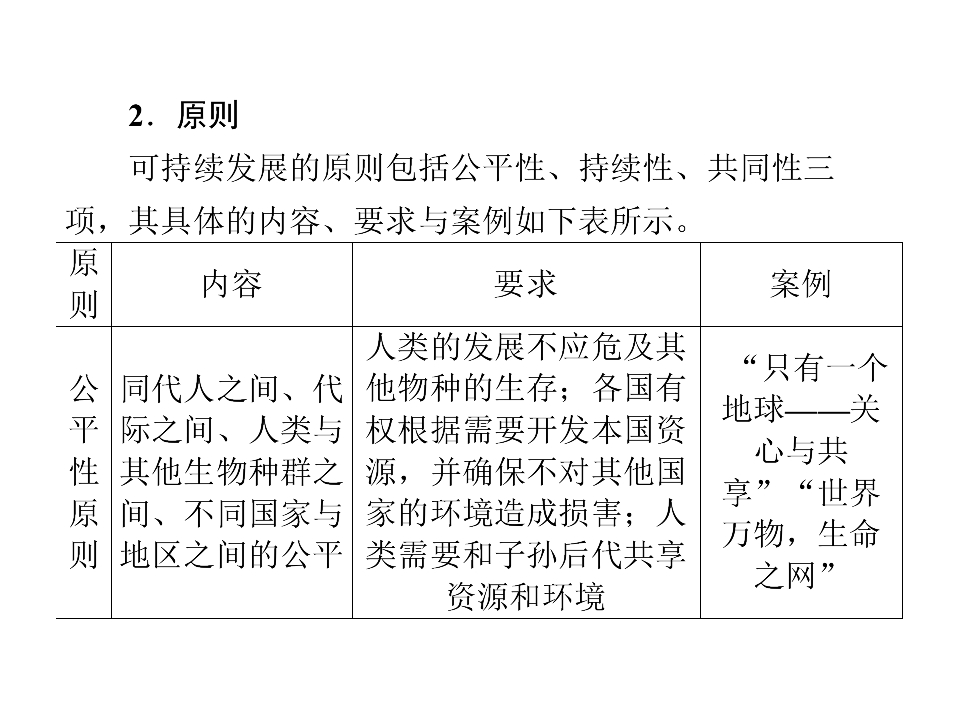 2．原则

可持续发展的原则包括公平性、持续性、共同性三项，其具体的内容、要求与案例如下表所示。

| 原则 | 内容 | 要求 | 案例 |
|---|---|---|---|
| 公平性原则 | 同代人之间、代际之间、人类与其他生物种群之间、不同国家与地区之间的公平 | 人类的发展不应危及其他物种的生存；各国有权根据需要开发本国资源，并确保不对其他国家的环境造成损害；人类需要和子孙后代共享资源和环境 | “只有一个地球——关心与共享”“世界万物，生命之网” |